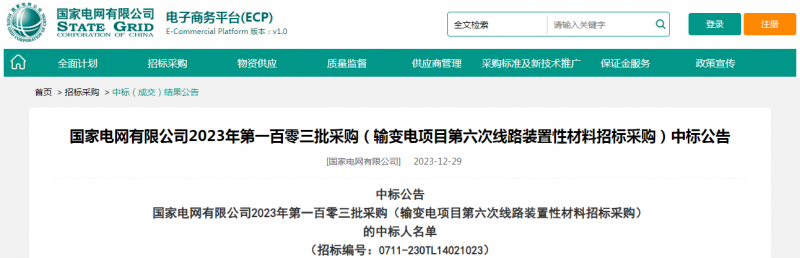 国家电网有限公司
STATE GRID
CORPORATION OF CHINA

电子商务平台(ECP)
E-Commercial Platform 版本：v1.0

全文检索 请输入关键字

登录 注册

全面计划 招标采购 物资供应 质量监督 供应商管理 采购标准及新技术推广 保证金服务 政策宣传

首页 > 招标采购 > 中标（成交）结果公告

国家电网有限公司2023年第一百零三批采购（输变电项目第六次线路装置性材料招标采购）中标公告

[国家电网有限公司] 2023-12-29

中标公告
国家电网有限公司2023年第一百零三批采购（输变电项目第六次线路装置性材料招标采购）
的中标人名单
（招标编号：0711-230TL14021023）